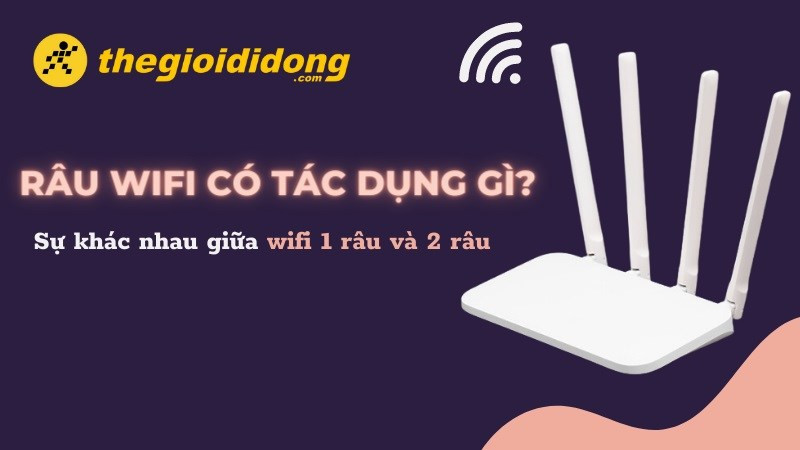 thegioididong
.com

RÂU WIFI CÓ TÁC DỤNG GÌ?

Sự khác nhau giữa wifi 1 râu và 2 râu